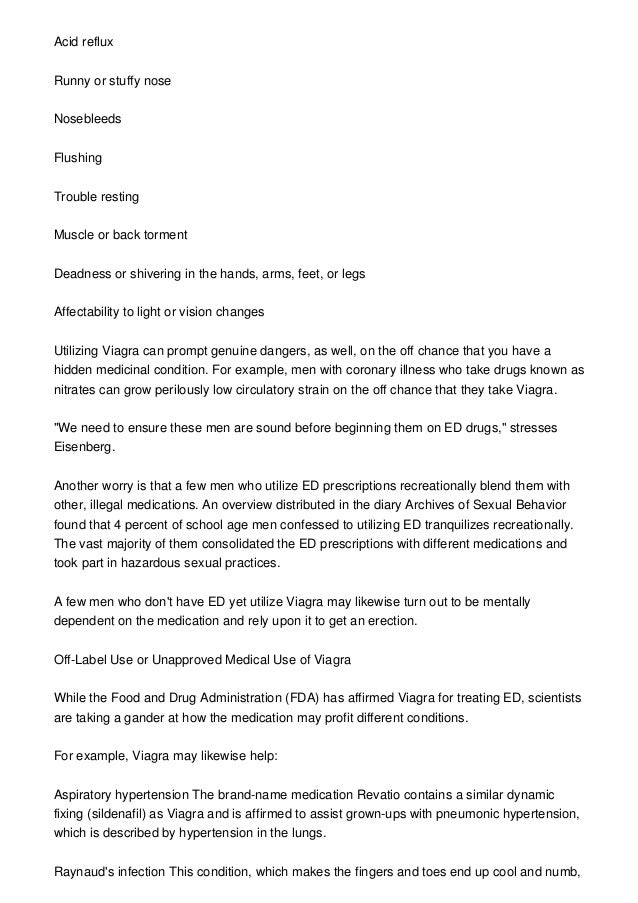 Acid reflux

Runny or stuffy nose

Nosebleeds

Flushing

Trouble resting

Muscle or back torment

Deadness or shivering in the hands, arms, feet, or legs

Affectability to light or vision changes

Utilizing Viagra can prompt genuine dangers, as well, on the off chance that you have a hidden medicinal condition. For example, men with coronary illness who take drugs known as nitrates can grow perilously low circulatory strain on the off chance that they take Viagra.

"We need to ensure these men are sound before beginning them on ED drugs," stresses Eisenberg.

Another worry is that a few men who utilize ED prescriptions recreationally blend them with other, illegal medications. An overview distributed in the diary Archives of Sexual Behavior found that 4 percent of school age men confessed to utilizing ED tranquilizes recreationally. The vast majority of them consolidated the ED prescriptions with different medications and took part in hazardous sexual practices.

A few men who don't have ED yet utilize Viagra may likewise turn out to be mentally dependent on the medication and rely upon it to get an erection.

Off-Label Use or Unapproved Medical Use of Viagra

While the Food and Drug Administration (FDA) has affirmed Viagra for treating ED, scientists are taking a gander at how the medication may profit different conditions.

For example, Viagra may likewise help:

Aspiratory hypertension The brand-name medication Revatio contains a similar dynamic fixing (sildenafil) as Viagra and is affirmed to assist grown-ups with pneumonic hypertension, which is described by hypertension in the lungs.

Raynaud's infection This condition, which makes the fingers and toes end up cool and numb,